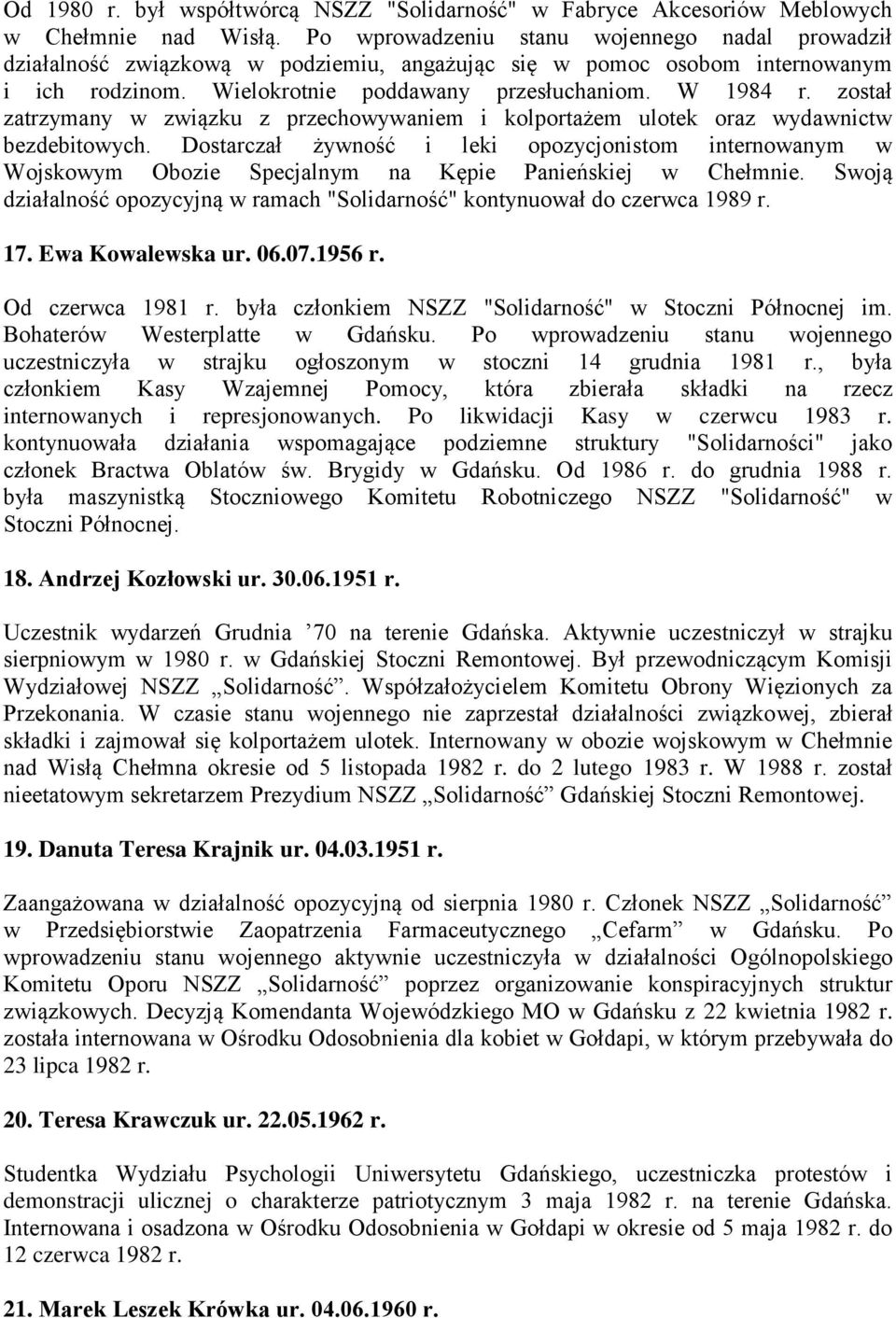 Od 1980 r. był współtwórcą NSZZ "Solidarność" w Fabryce Akcesoriów Meblowych w Chełmnie nad Wisłą. Po wprowadzeniu stanu wojennego nadal prowadził działalność związkową w podziemiu, angażując się w pomoc osobom internowanym i ich rodzinom. Wielokrotnie poddawany przesłuchaniom. W 1984 r. został zatrzymany w związku z przechowywaniem i kolportażem ulotek oraz wydawnictw bezdebitowych. Dostarczał żywność i leki opozycjonistom internowanym w Wojskowym Obozie Specjalnym na Kępie Panieńskiej w Chełmnie. Swoją działalność opozycyjną w ramach "Solidarność" kontynuował do czerwca 1989 r.

17. Ewa Kowalewska ur. 06.07.1956 r.

Od czerwca 1981 r. była członkiem NSZZ "Solidarność" w Stoczni Północnej im. Bohaterów Westerplatte w Gdańsku. Po wprowadzeniu stanu wojennego uczestniczyła w strajku ogłoszonym w stoczni 14 grudnia 1981 r., była członkiem Kasy Wzajemnej Pomocy, która zbierała składki na rzecz internowanych i represjonowanych. Po likwidacji Kasy w czerwcu 1983 r. kontynuowała działania wspomagające podziemne struktury "Solidarności" jako członek Bractwa Oblatów św. Brygidy w Gdańsku. Od 1986 r. do grudnia 1988 r. była maszynistką Stoczniowego Komitetu Robotniczego NSZZ "Solidarność" w Stoczni Północnej.

18. Andrzej Kozłowski ur. 30.06.1951 r.

Uczestnik wydarzeń Grudnia ’70 na terenie Gdańska. Aktywnie uczestniczył w strajku sierpniowym w 1980 r. w Gdańskiej Stoczni Remontowej. Był przewodniczącym Komisji Wydziałowej NSZZ „Solidarność”. Współzałożycielem Komitetu Obrony Więzionych za Przekonania. W czasie stanu wojennego nie zaprzestał działalności związkowej, zbierał składki i zajmował się kolportażem ulotek. Internowany w obozie wojskowym w Chełmnie nad Wisłą Chełmna okresie od 5 listopada 1982 r. do 2 lutego 1983 r. W 1988 r. został nieetatowym sekretarzem Prezydium NSZZ „Solidarność” Gdańskiej Stoczni Remontowej.

19. Danuta Teresa Krajnik ur. 04.03.1951 r.

Zaangażowana w działalność opozycyjną od sierpnia 1980 r. Członek NSZZ „Solidarność” w Przedsiębiorstwie Zaopatrzenia Farmaceutycznego „Cefarm” w Gdańsku. Po wprowadzeniu stanu wojennego aktywnie uczestniczyła w działalności Ogólnopolskiego Komitetu Oporu NSZZ „Solidarność” poprzez organizowanie konspiracyjnych struktur związkowych. Decyzją Komendanta Wojewódzkiego MO w Gdańsku z 22 kwietnia 1982 r. została internowana w Ośrodku Odosobnienia dla kobiet w Gołdapi, w którym przebywała do 23 lipca 1982 r.

20. Teresa Krawczuk ur. 22.05.1962 r.

Studentka Wydziału Psychologii Uniwersytetu Gdańskiego, uczestniczka protestów i demonstracji ulicznej o charakterze patriotycznym 3 maja 1982 r. na terenie Gdańska. Internowana i osadzona w Ośrodku Odosobnienia w Gołdapi w okresie od 5 maja 1982 r. do 12 czerwca 1982 r.

21. Marek Leszek Krówka ur. 04.06.1960 r.